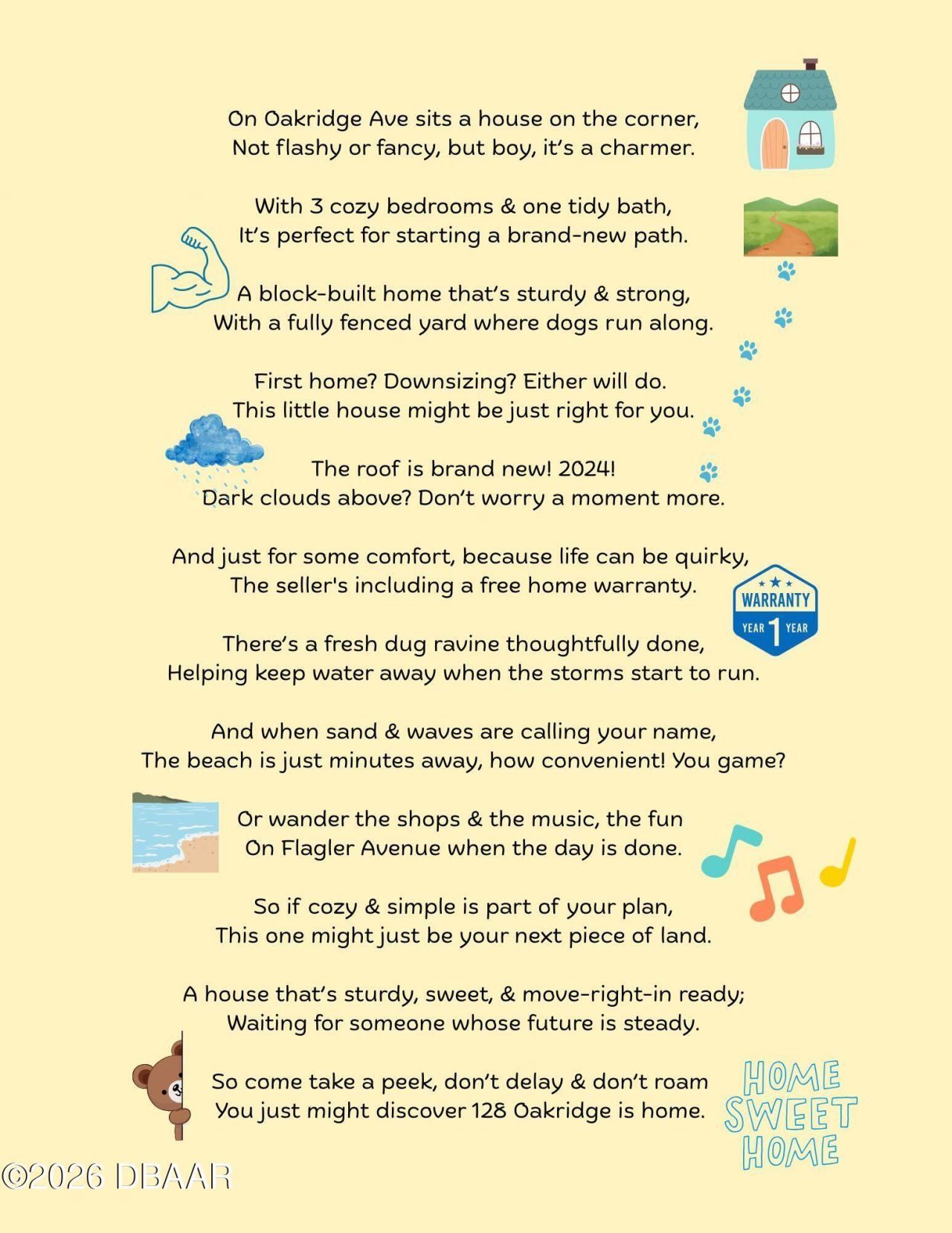 On Oakridge Ave sits a house on the corner,
Not flashy or fancy, but boy, it's a charmer.

With 3 cozy bedrooms & one tidy bath,
It's perfect for starting a brand-new path.

A block-built home that's sturdy & strong,
With a fully fenced yard where dogs run along.

First home? Downsizing? Either will do.
This little house might be just right for you.

The roof is brand new! 2024!
Dark clouds above? Don't worry a moment more.

And just for some comfort, because life can be quirky,
The seller's including a free home warranty.

WARRANTY
YEAR 1 YEAR

There's a fresh dug ravine thoughtfully done,
Helping keep water away when the storms start to run.

And when sand & waves are calling your name,
The beach is just minutes away, how convenient! You game?

Or wander the shops & the music, the fun
On Flagler Avenue when the day is done.

So if cozy & simple is part of your plan,
This one might just be your next piece of land.

A house that's sturdy, sweet, & move-right-in ready;
Waiting for someone whose future is steady.

So come take a peek, don't delay & don't roam
You just might discover 128 Oakridge is home.

HOME SWEET HOME

©2026 DBAAR